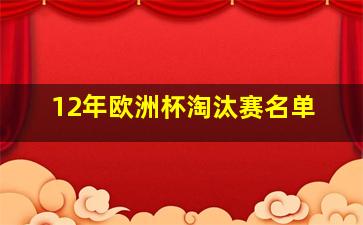 12年欧洲杯淘汰赛名单